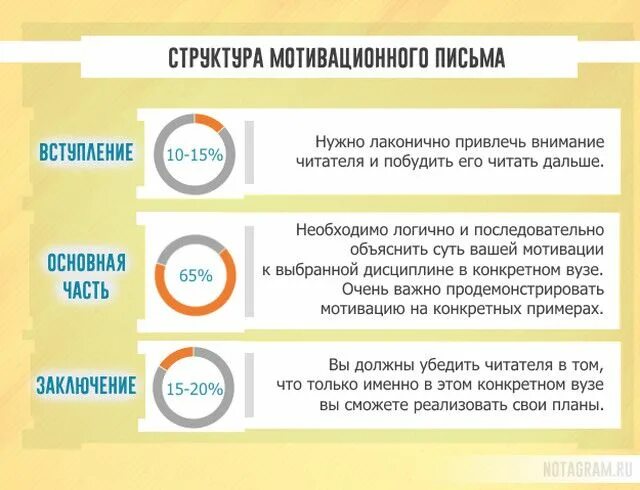 СТРУКТУРА МОТИВАЦИОННОГО ПИСЬМА

ВСТУПЛЕНИЕ

10-15%

Нужно лаконично привлечь внимание читателя и побудить его читать дальше.

ОСНОВНАЯ ЧАСТЬ

65%

Необходимо логично и последовательно объяснить суть вашей мотивации к выбранной дисциплине в конкретном вузе. Очень важно продемонстрировать мотивацию на конкретных примерах.

ЗАКЛЮЧЕНИЕ

15-20%

Вы должны убедить читателя в том, что только именно в этом конкретном вузе вы сможете реализовать свои планы.

NOTAGRAM.RU